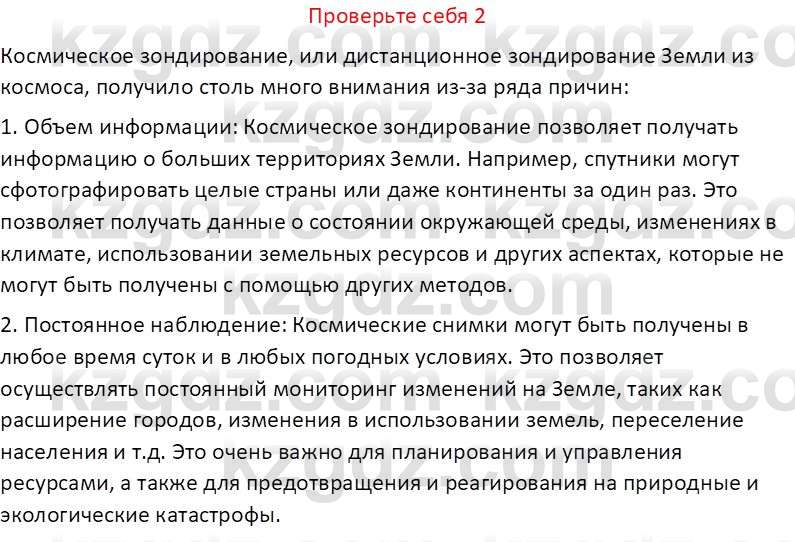 Проверьте себя 2

Космическое зондирование, или дистанционное зондирование Земли из космоса, получило столь много внимания из-за ряда причин:

1. Объем информации: Космическое зондирование позволяет получать информацию о больших территориях Земли. Например, спутники могут сфотографировать целые страны или даже континенты за один раз. Это позволяет получать данные о состоянии окружающей среды, изменениях в климате, использовании земельных ресурсов и других аспектах, которые не могут быть получены с помощью других методов.

2. Постоянное наблюдение: Космические снимки могут быть получены в любое время суток и в любых погодных условиях. Это позволяет осуществлять постоянный мониторинг изменений на Земле, таких как расширение городов, изменения в использовании земель, переселение населения и т.д. Это очень важно для планирования и управления ресурсами, а также для предотвращения и реагирования на природные и экологические катастрофы.

kzgdz.com